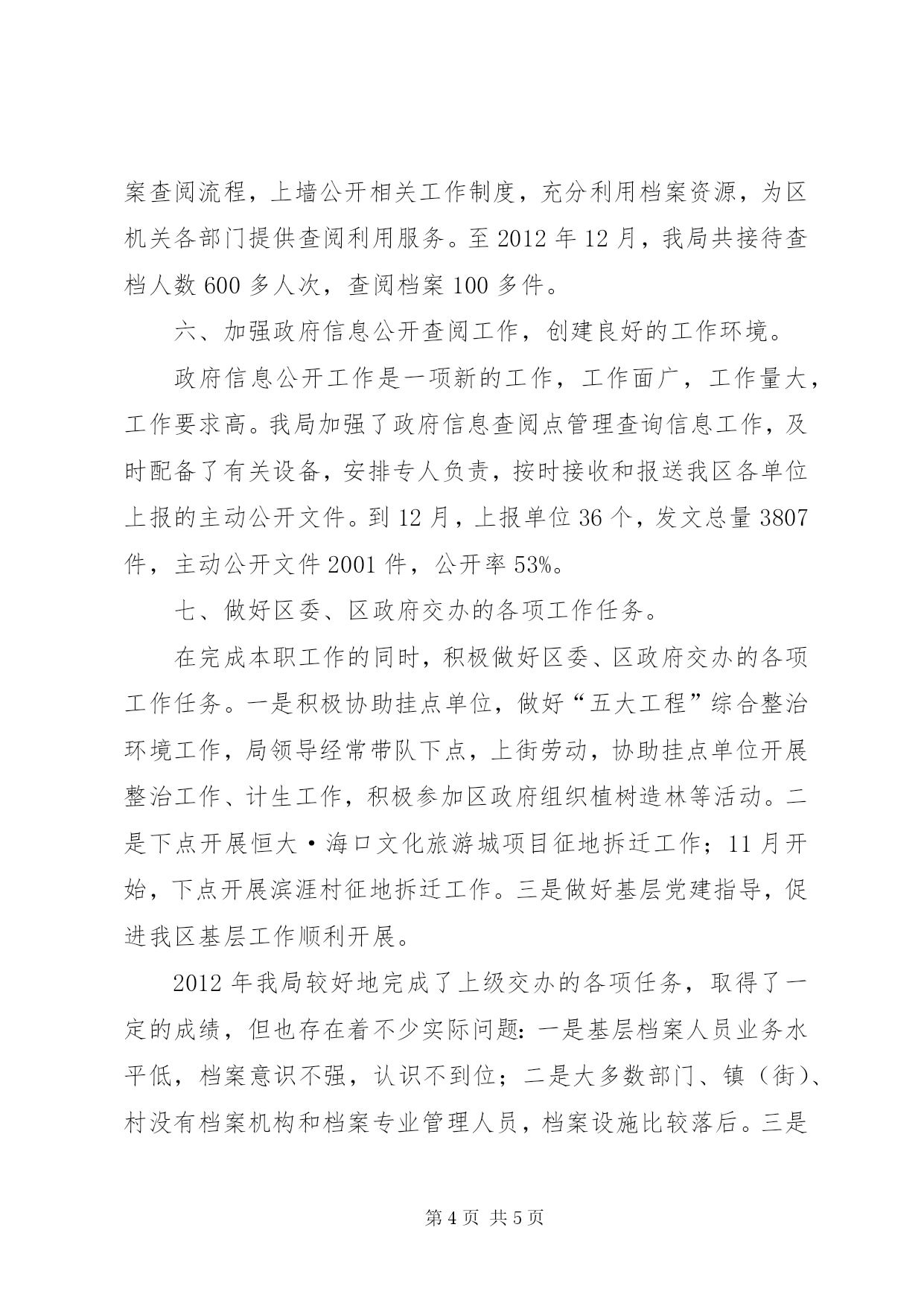 案查阅流程，上墙公开相关工作制度，充分利用档案资源，为区机关各部门提供查阅利用服务。至 2012 年 12 月，我局共接待查档人数 600 多人次，查阅档案 100 多件。

六、加强政府信息公开查阅工作，创建良好的工作环境。

政府信息公开工作是一项新的工作，工作面广，工作量大，工作要求高。我局加强了政府信息查阅点管理查询信息工作，及时配备了有关设备，安排专人负责，按时接收和报送我区各单位上报的主动公开文件。到 12 月，上报单位 36 个，发文总量 3807 件，主动公开文件 2001 件，公开率 53%。

七、做好区委、区政府交办的各项工作任务。

在完成本职工作的同时，积极做好区委、区政府交办的各项工作任务。一是积极协助挂点单位，做好“五大工程”综合整治环境工作，局领导经常带队下点，上街劳动，协助挂点单位开展整治工作、计生工作，积极参加区政府组织植树造林等活动。二是下点开展恒大·海口文化旅游城项目征地拆迁工作；11 月开始，下点开展滨涯村征地拆迁工作。三是做好基层党建指导，促进我区基层工作顺利开展。

2012 年我局较好地完成了上级交办的各项任务，取得了一定的成绩，但也存在着不少实际问题：一是基层档案人员业务水平低，档案意识不强，认识不到位；二是大多数部门、镇（街）、村没有档案机构和档案专业管理人员，档案设施比较落后。三是

第 4 页 共 5 页